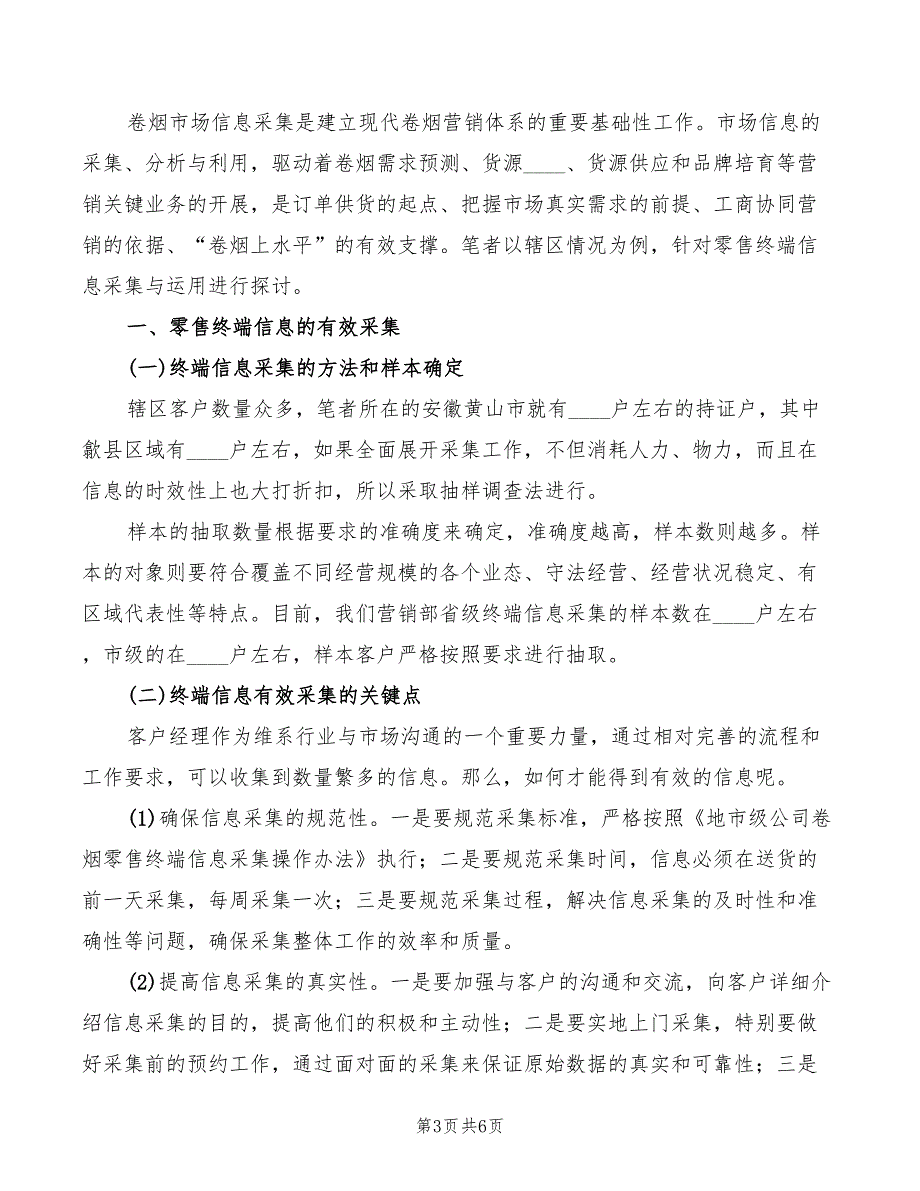 卷烟市场信息采集是建立现代卷烟营销体系的重要基础性工作。市场信息的采集、分析与利用，驱动着卷烟需求预测、货源____、货源供应和品牌培育等营销关键业务的开展，是订单供货的起点、把握市场真实需求的前提、工商协同营销的依据、“卷烟上水平”的有效支撑。笔者以辖区情况为例，针对零售终端信息采集与运用进行探讨。

一、零售终端信息的有效采集

(一)终端信息采集的方法和样本确定

辖区客户数量众多，笔者所在的安徽黄山市就有____户左右的持证户，其中歙县区域有____户左右，如果全面展开采集工作，不但消耗人力、物力，而且在信息的时效性上也大打折扣，所以采取抽样调查法进行。

样本的抽取数量根据要求的准确度来确定，准确度越高，样本数则越多。样本的对象则要符合覆盖不同经营规模的各个业态、守法经营、经营状况稳定、有区域代表性等特点。目前，我们营销部省级终端信息采集的样本数在____户左右，市级的在____户左右，样本客户严格按照要求进行抽取。

(二)终端信息有效采集的关键点

客户经理作为维系行业与市场沟通的一个重要力量，通过相对完善的流程和工作要求，可以收集到数量繁多的信息。那么，如何才能得到有效的信息呢。

(1)确保信息采集的规范性。一是要规范采集标准，严格按照《地市级公司卷烟零售终端信息采集操作办法》执行；二是要规范采集时间，信息必须在送货的前一天采集，每周采集一次；三是要规范采集过程，解决信息采集的及时性和准确性等问题，确保采集整体工作的效率和质量。

(2)提高信息采集的真实性。一是要加强与客户的沟通和交流，向客户详细介绍信息采集的目的，提高他们的积极和主动性；二是要实地上门采集，特别要做好采集前的预约工作，通过面对面的采集来保证原始数据的真实和可靠性；三是

第3页 共6页